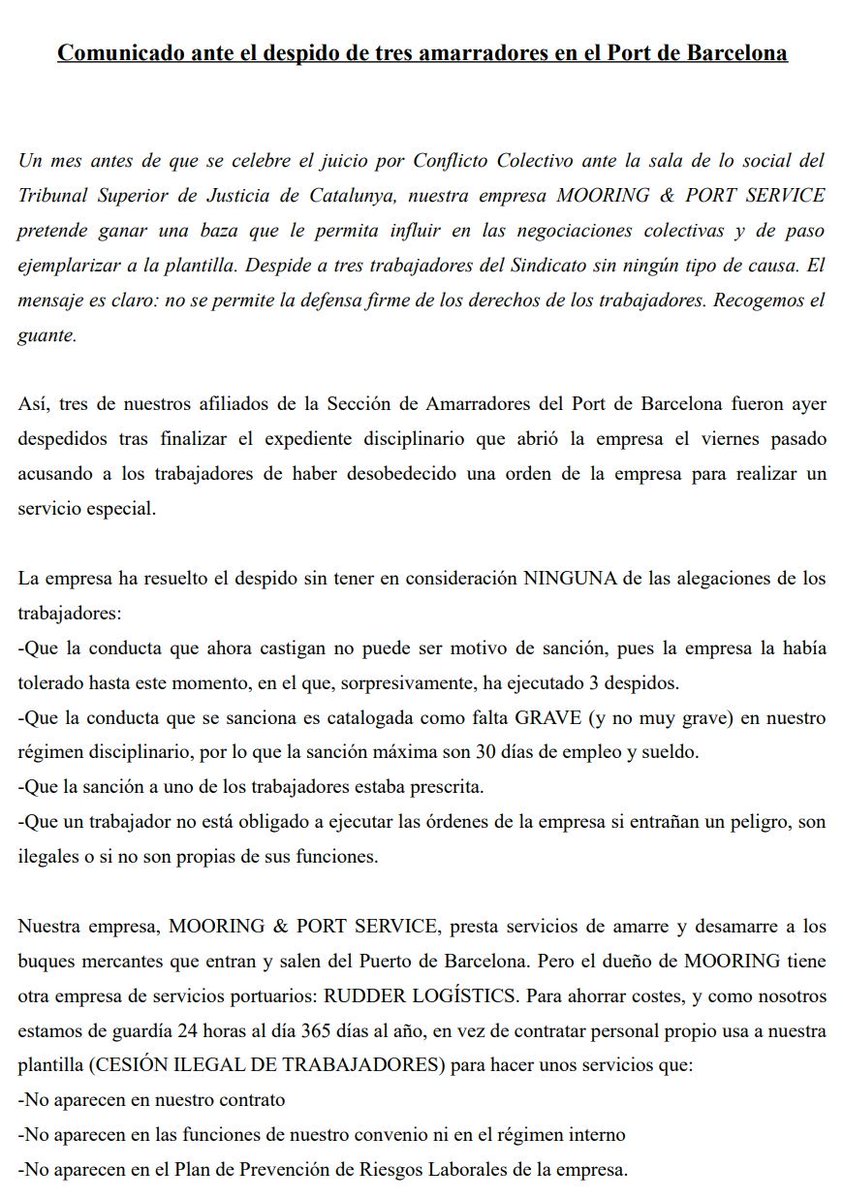 Comunicado ante el despido de tres amarradores en el Port de Barcelona

Un mes antes de que se celebre el juicio por Conflicto Colectivo ante la sala de lo social del Tribunal Superior de Justicia de Catalunya, nuestra empresa MOORING & PORT SERVICE pretende ganar una baza que le permita influir en las negociaciones colectivas y de paso ejemplarizar a la plantilla. Despide a tres trabajadores del Sindicato sin ningún tipo de causa. El mensaje es claro: no se permite la defensa firme de los derechos de los trabajadores. Recogemos el guante.

Así, tres de nuestros afiliados de la Sección de Amarradores del Port de Barcelona fueron ayer despedidos tras finalizar el expediente disciplinario que abrió la empresa el viernes pasado acusando a los trabajadores de haber desobedecido una orden de la empresa para realizar un servicio especial.

La empresa ha resuelto el despido sin tener en consideración NINGUNA de las alegaciones de los trabajadores:
-Que la conducta que ahora castigan no puede ser motivo de sanción, pues la empresa la había tolerado hasta este momento, en el que, sorpresivamente, ha ejecutado 3 despidos.
-Que la conducta que se sanciona es catalogada como falta GRAVE (y no muy grave) en nuestro régimen disciplinario, por lo que la sanción máxima son 30 días de empleo y sueldo.
-Que la sanción a uno de los trabajadores estaba prescrita.
-Que un trabajador no está obligado a ejecutar las órdenes de la empresa si entrañan un peligro, son ilegales o si no son propias de sus funciones.

Nuestra empresa, MOORING & PORT SERVICE, presta servicios de amarre y desamarre a los buques mercantes que entran y salen del Puerto de Barcelona. Pero el dueño de MOORING tiene otra empresa de servicios portuarios: RUDDER LOGÍSTICS. Para ahorrar costes, y como nosotros estamos de guardia 24 horas al día 365 días al año, en vez de contratar personal propio usa a nuestra plantilla (CESIÓN ILEGAL DE TRABAJADORES) para hacer unos servicios que:
-No aparecen en nuestro contrato
-No aparecen en las funciones de nuestro convenio ni en el régimen interno
-No aparecen en el Plan de Prevención de Riesgos Laborales de la empresa.